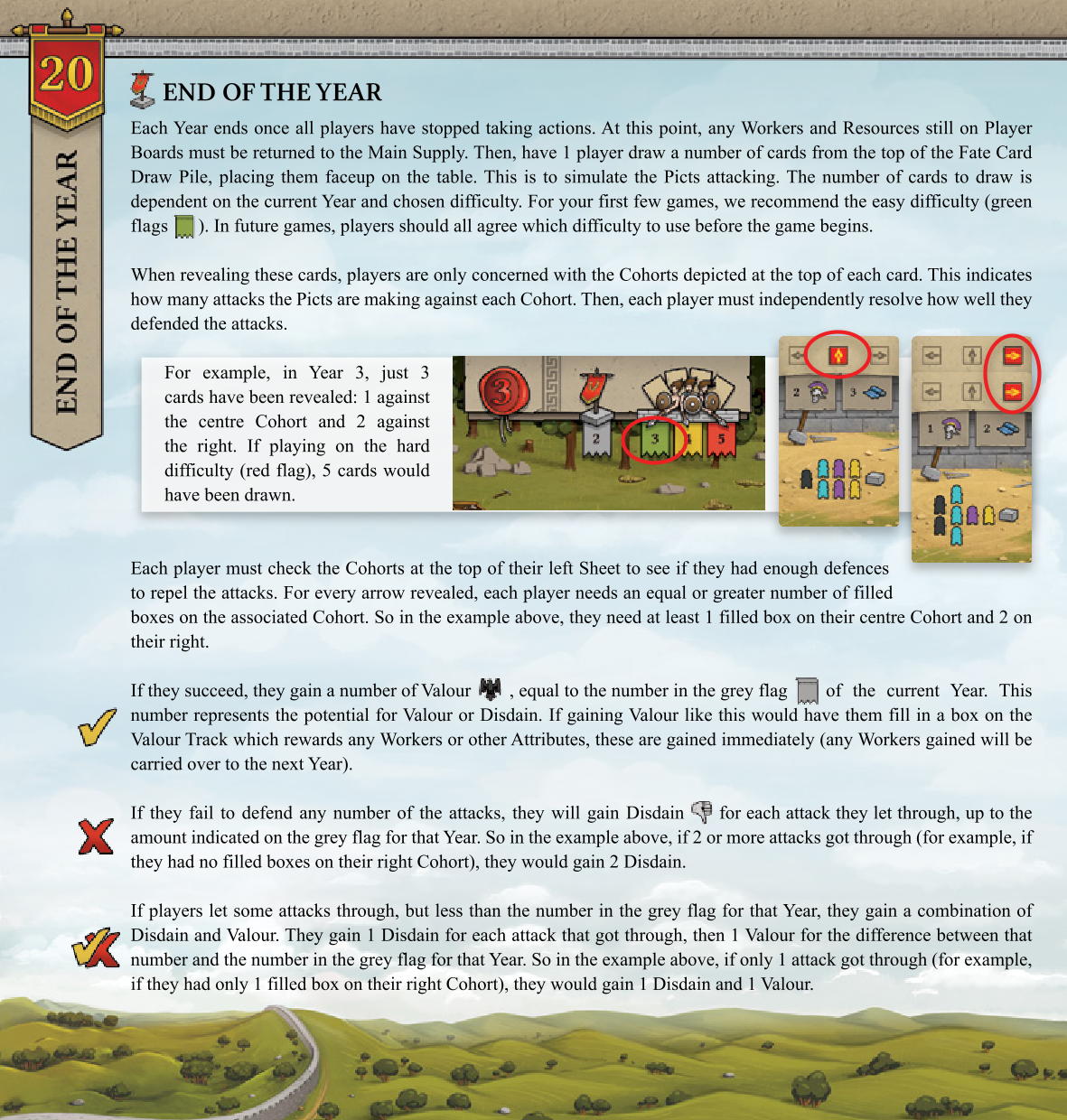 20

END OF THE YEAR

END OF THE YEAR

Each Year ends once all players have stopped taking actions. At this point, any Workers and Resources still on Player Boards must be returned to the Main Supply. Then, have 1 player draw a number of cards from the top of the Fate Card Draw Pile, placing them faceup on the table. This is to simulate the Picts attacking. The number of cards to draw is dependent on the current Year and chosen difficulty. For your first few games, we recommend the easy difficulty (green flags ). In future games, players should all agree which difficulty to use before the game begins.

When revealing these cards, players are only concerned with the Cohorts depicted at the top of each card. This indicates how many attacks the Picts are making against each Cohort. Then, each player must independently resolve how well they defended the attacks.

For example, in Year 3, just 3 cards have been revealed: 1 against the centre Cohort and 2 against the right. If playing on the hard difficulty (red flag), 5 cards would have been drawn.

3

2 3 4 5

2 3

1 2

Each player must check the Cohorts at the top of their left Sheet to see if they had enough defences to repel the attacks. For every arrow revealed, each player needs an equal or greater number of filled boxes on the associated Cohort. So in the example above, they need at least 1 filled box on their centre Cohort and 2 on their right.

If they succeed, they gain a number of Valour , equal to the number in the grey flag of the current Year. This number represents the potential for Valour or Disdain. If gaining Valour like this would have them fill in a box on the Valour Track which rewards any Workers or other Attributes, these are gained immediately (any Workers gained will be carried over to the next Year).

If they fail to defend any number of the attacks, they will gain Disdain for each attack they let through, up to the amount indicated on the grey flag for that Year. So in the example above, if 2 or more attacks got through (for example, if they had no filled boxes on their right Cohort), they would gain 2 Disdain.

If players let some attacks through, but less than the number in the grey flag for that Year, they gain a combination of Disdain and Valour. They gain 1 Disdain for each attack that got through, then 1 Valour for the difference between that number and the number in the grey flag for that Year. So in the example above, if only 1 attack got through (for example, if they had only 1 filled box on their right Cohort), they would gain 1 Disdain and 1 Valour.